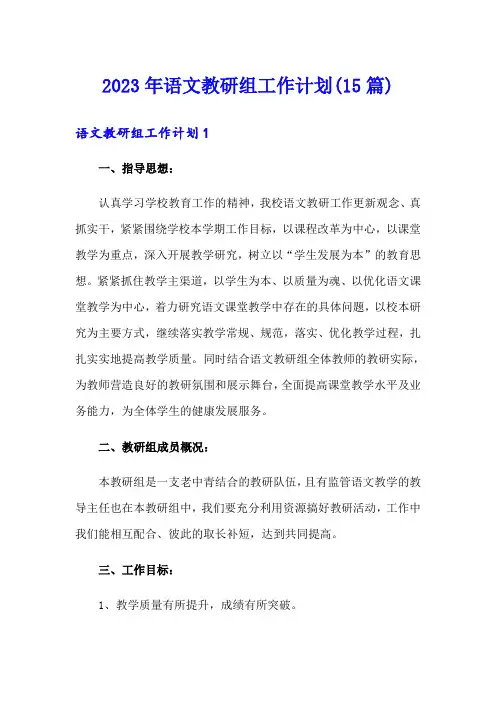 2023年语文教研组工作计划(15篇)

语文教研组工作计划1

一、指导思想：

认真学习学校教育工作的精神，我校语文教研工作更新观念、真抓实干，紧紧围绕学校本学期工作目标，以课程改革为中心，以课堂教学为重点，深入开展教学研究，树立以“学生发展为本”的教育思想。紧紧抓住教学主渠道，以学生为本、以质量为魂、以优化语文课堂教学为中心，着力研究语文课堂教学中存在的具体问题，以校本研究为主要方式，继续落实教学常规、规范，落实、优化教学过程，扎扎实实地提高教学质量。同时结合语文教研组全体教师的教研实际，为教师营造良好的教研氛围和展示舞台，全面提高课堂教学水平及业务能力，为全体学生的健康发展服务。

二、教研组成员概况：

本教研组是一支老中青结合的教研队伍，且有监管语文教学的教导主任也在本教研组中，我们要充分利用资源搞好教研活动，工作中我们能相互配合、彼此的取长补短，达到共同提高。

三、工作目标：

1、教学质量有所提升，成绩有所突破。